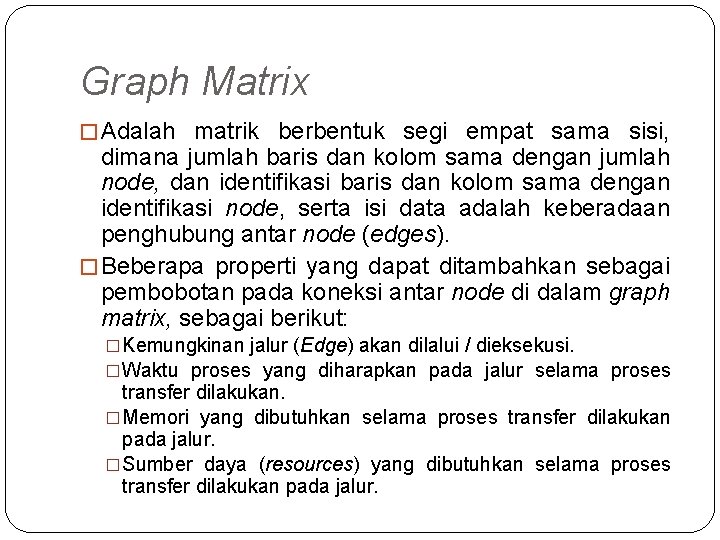 Graph Matrix

□ Adalah matrik berbentuk segi empat sama sisi, dimana jumlah baris dan kolom sama dengan jumlah node, dan identifikasi baris dan kolom sama dengan identifikasi node, serta isi data adalah keberadaan penghubung antar node (edges).

□ Beberapa properti yang dapat ditambahkan sebagai pembobotan pada koneksi antar node di dalam graph matrix, sebagai berikut:

□ Kemungkinan jalur (Edge) akan dilalui / dieksekusi.

□ Waktu proses yang diharapkan pada jalur selama proses transfer dilakukan.

□ Memori yang dibutuhkan selama proses transfer dilakukan pada jalur.

□ Sumber daya (resources) yang dibutuhkan selama proses transfer dilakukan pada jalur.